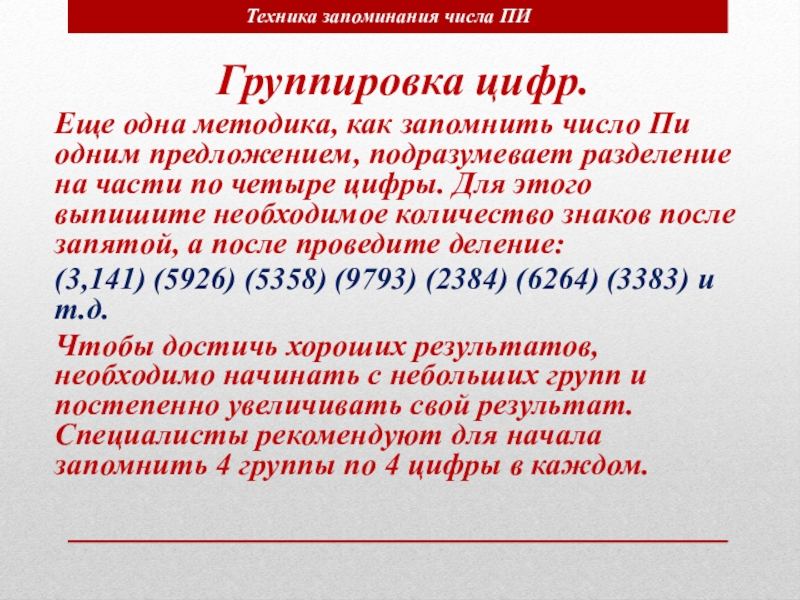 Техника запоминания числа ПИ

Группировка цифр.

Еще одна методика, как запомнить число Пи одним предложением, подразумевает разделение на части по четыре цифры. Для этого выпишите необходимое количество знаков после запятой, а после проведите деление:

(3,141) (5926) (5358) (9793) (2384) (6264) (3383) и т.д.

Чтобы достичь хороших результатов, необходимо начинать с небольших групп и постепенно увеличивать свой результат. Специалисты рекомендуют для начала запомнить 4 группы по 4 цифры в каждом.